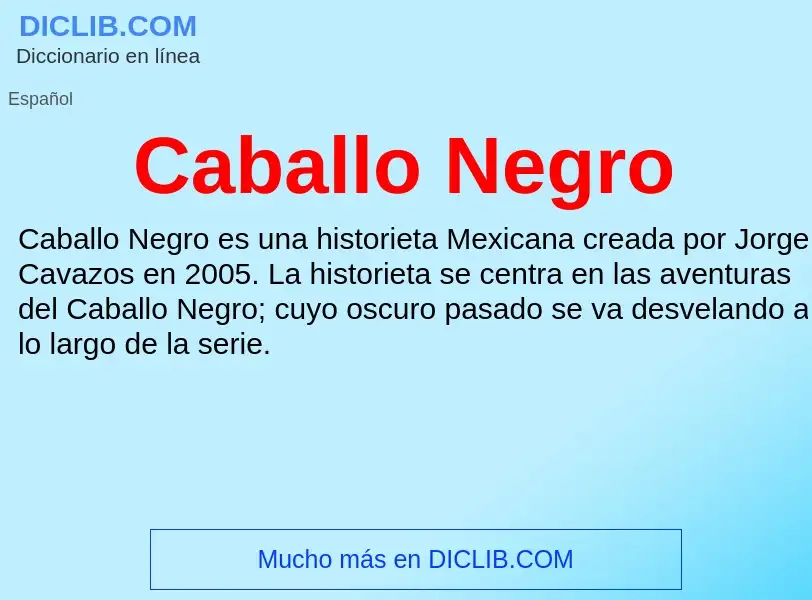 DICLIB.COM
Diccionario en línea

Español

Caballo Negro

Caballo Negro es una historieta Mexicana creada por Jorge Cavazos en 2005. La historieta se centra en las aventuras del Caballo Negro; cuyo oscuro pasado se va desvelando a lo largo de la serie.

Mucho más en DICLIB.COM